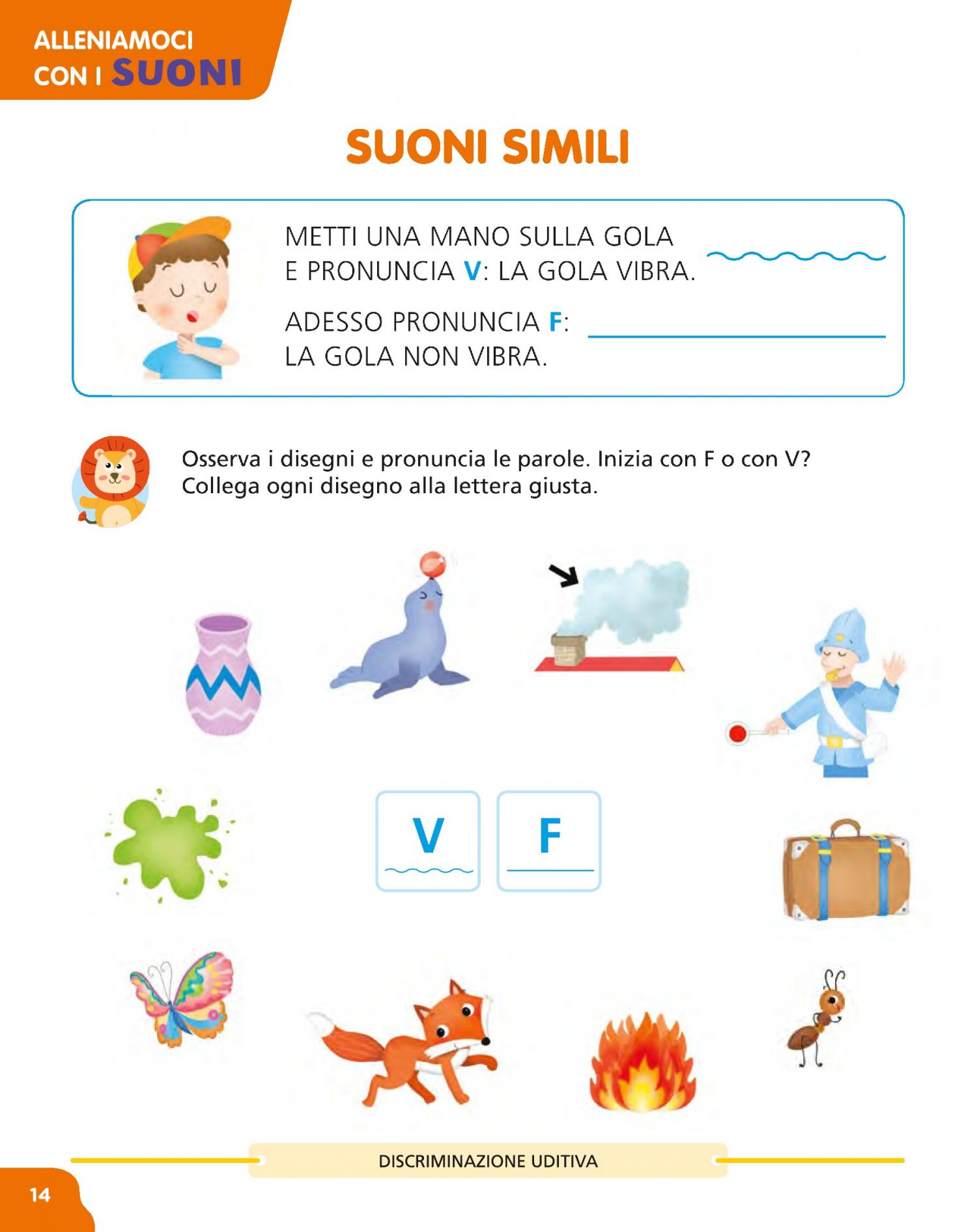 ALLENIAMOCI CON I SUONI

SUONI SIMILI

METTI UNA MANO SULLA GOLA E PRONUNCIA V: LA GOLA VIBRA.

ADESSO PRONUNCIA F: LA GOLA NON VIBRA.

Osserva i disegni e pronuncia le parole. Inizia con F o con V? Collega ogni disegno alla lettera giusta.

V

F

DISCRIMINAZIONE UDITIVA

14